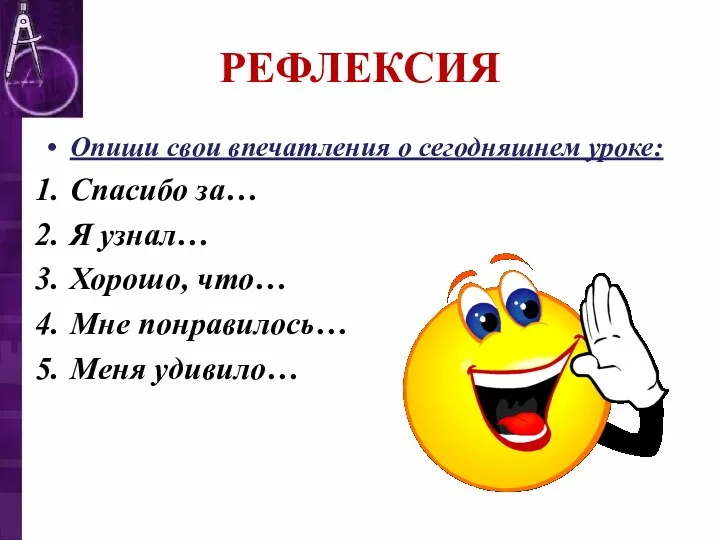 РЕФЛЕКСИЯ

• Опиши свои впечатления о сегодняшнем уроке:

1. Спасибо за…
2. Я узнал…
3. Хорошо, что…
4. Мне понравилось…
5. Меня удивило…